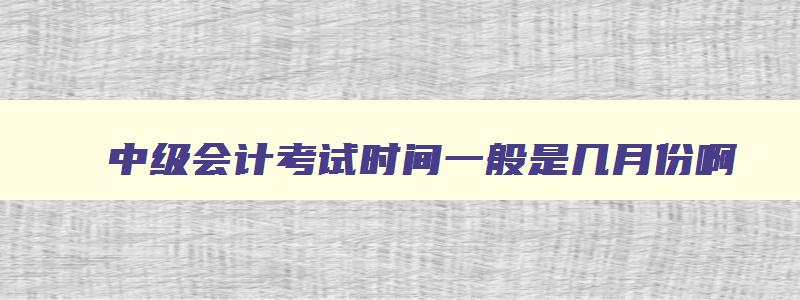 中级会计考试时间一般是几月份啊